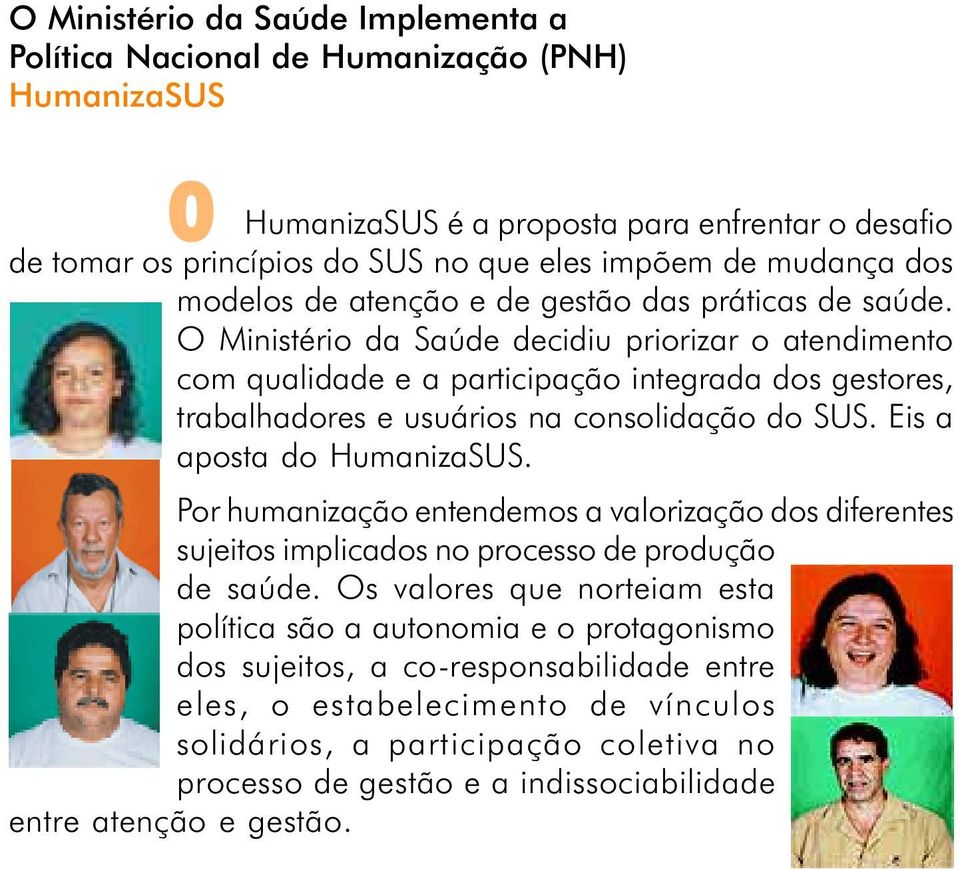 O Ministério da Saúde Implementa a Política Nacional de Humanização (PNH)
HumanizaSUS

O HumanizaSUS é a proposta para enfrentar o desafio de tomar os princípios do SUS no que eles impõem de mudança dos modelos de atenção e de gestão das práticas de saúde. O Ministério da Saúde decidiu priorizar o atendimento com qualidade e a participação integrada dos gestores, trabalhadores e usuários na consolidação do SUS. Eis a aposta do HumanizaSUS.

Por humanização entendemos a valorização dos diferentes sujeitos implicados no processo de produção de saúde. Os valores que norteiam esta política são a autonomia e o protagonismo dos sujeitos, a co-responsabilidade entre eles, o estabelecimento de vínculos solidários, a participação coletiva no processo de gestão e a indissociabilidade entre atenção e gestão.